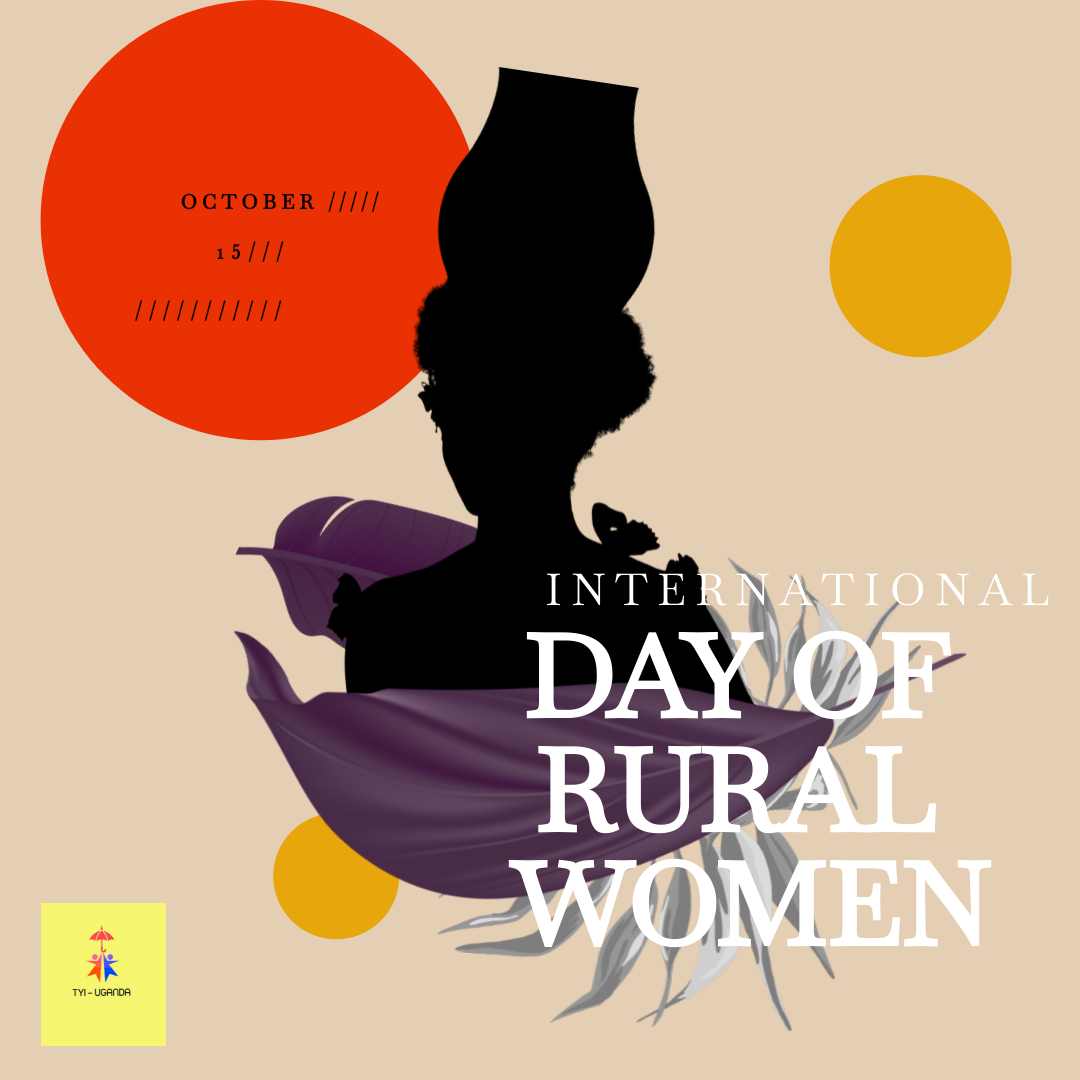 OCTOBER /////
15///
///////////

INTERNATIONAL
DAY OF
RURAL
WOMEN

TYI - UGANDA